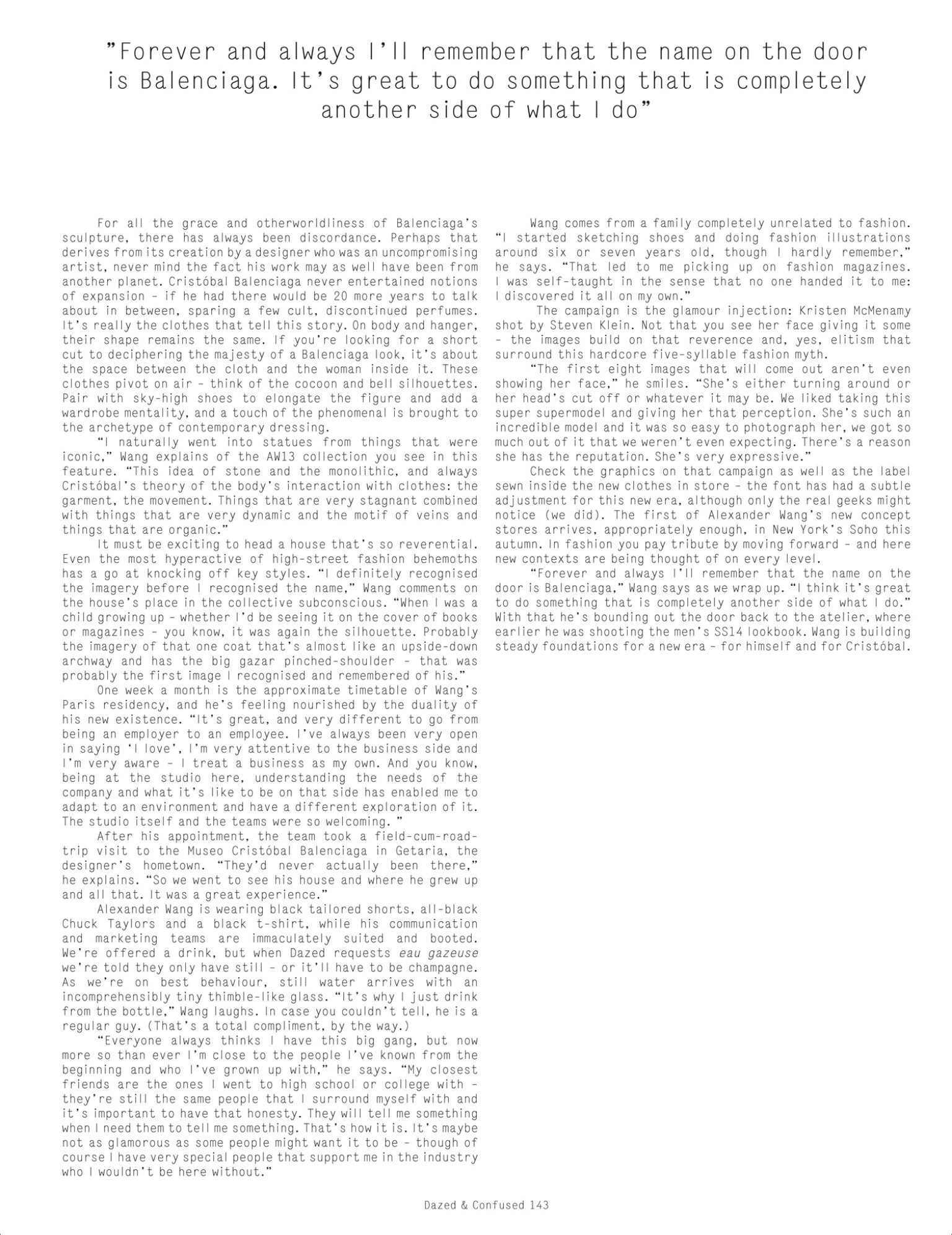 ”Forever and always I’ll remember that the name on the door is Balenciaga. It’s great to do something that is completely another side of what I do”

For all the grace and otherworldliness of Balenciaga’s sculpture, there has always been discordance. Perhaps that derives from its creation by a designer who was an uncompromising artist, never mind the fact his work may as well have been from another planet. Cristóbal Balenciaga never entertained notions of expansion – if he had there would be 20 more years to talk about in between, sparing a few cult, discontinued perfumes. It’s really the clothes that tell this story. On body and hanger, their shape remains the same. If you’re looking for a short cut to deciphering the majesty of a Balenciaga look, it’s about the space between the cloth and the woman inside it. These clothes pivot on air – think of the cocoon and bell silhouettes. Pair with sky-high shoes to elongate the figure and add a wardrobe mentality, and a touch of the phenomenal is brought to the archetype of contemporary dressing.

“I naturally went into statues from things that were iconic,” Wang explains of the AW13 collection you see in this feature. “This idea of stone and the monolithic, and always Cristóbal’s theory of the body’s interaction with clothes: the garment, the movement. Things that are very stagnant combined with things that are very dynamic and the motif of veins and things that are organic.”

It must be exciting to head a house that’s so reverential. Even the most hyperactive of high-street fashion behemoths has a go at knocking off key styles. “I definitely recognised the imagery before I recognised the name,” Wang comments on the house’s place in the collective subconscious. “When I was a child growing up – whether I’d be seeing it on the cover of books or magazines – you know, it was again the silhouette. Probably the imagery of that one coat that’s almost like an upside-down archway and has the big gazar pinched-shoulder – that was probably the first image I recognised and remembered of his.”

One week a month is the approximate timetable of Wang’s Paris residency, and he’s feeling nourished by the duality of his new existence. “It’s great, and very different to go from being an employer to an employee. I’ve always been very open in saying ‘I love’, I’m very attentive to the business side and I’m very aware – I treat a business as my own. And you know, being at the studio here, understanding the needs of the company and what it’s like to be on that side has enabled me to adapt to an environment and have a different exploration of it. The studio itself and the teams were so welcoming. ”

After his appointment, the team took a field-cum-road-trip visit to the Museo Cristóbal Balenciaga in Getaria, the designer’s hometown. “They’d never actually been there,” he explains. “So we went to see his house and where he grew up and all that. It was a great experience.”

Alexander Wang is wearing black tailored shorts, all-black Chuck Taylors and a black t-shirt, while his communication and marketing teams are immaculately suited and booted. We’re offered a drink, but when Dazed requests eau gazeuse we’re told they only have still – or it’ll have to be champagne. As we’re on best behaviour, still water arrives with an incomprehensibly tiny thimble-like glass. “It’s why I just drink from the bottle,” Wang laughs. In case you couldn’t tell, he is a regular guy. (That’s a total compliment, by the way.)

“Everyone always thinks I have this big gang, but now more so than ever I’m close to the people I’ve known from the beginning and who I’ve grown up with,” he says. “My closest friends are the ones I went to high school or college with – they’re still the same people that I surround myself with and it’s important to have that honesty. They will tell me something when I need them to tell me something. That’s how it is. It’s maybe not as glamorous as some people might want it to be – though of course I have very special people that support me in the industry who I wouldn’t be here without.”

Wang comes from a family completely unrelated to fashion. “I started sketching shoes and doing fashion illustrations around six or seven years old, though I hardly remember,” he says. “That led to me picking up on fashion magazines. I was self-taught in the sense that no one handed it to me: I discovered it all on my own.”

The campaign is the glamour injection: Kristen McMenamy shot by Steven Klein. Not that you see her face giving it some – the images build on that reverence and, yes, elitism that surround this hardcore five-syllable fashion myth.

“The first eight images that will come out aren’t even showing her face,” he smiles. “She’s either turning around or her head’s cut off or whatever it may be. We liked taking this super supermodel and giving her that perception. She’s such an incredible model and it was so easy to photograph her, we got so much out of it that we weren’t even expecting. There’s a reason she has the reputation. She’s very expressive.”

Check the graphics on that campaign as well as the label sewn inside the new clothes in store – the font has had a subtle adjustment for this new era, although only the real geeks might notice (we did). The first of Alexander Wang’s new concept stores arrives, appropriately enough, in New York’s Soho this autumn. In fashion you pay tribute by moving forward – and here new contexts are being thought of on every level.

“Forever and always I’ll remember that the name on the door is Balenciaga,” Wang says as we wrap up. “I think it’s great to do something that is completely another side of what I do.” With that he’s bounding out the door back to the atelier, where earlier he was shooting the men’s SS14 lookbook. Wang is building steady foundations for a new era – for himself and for Cristóbal.

Dazed & Confused 143